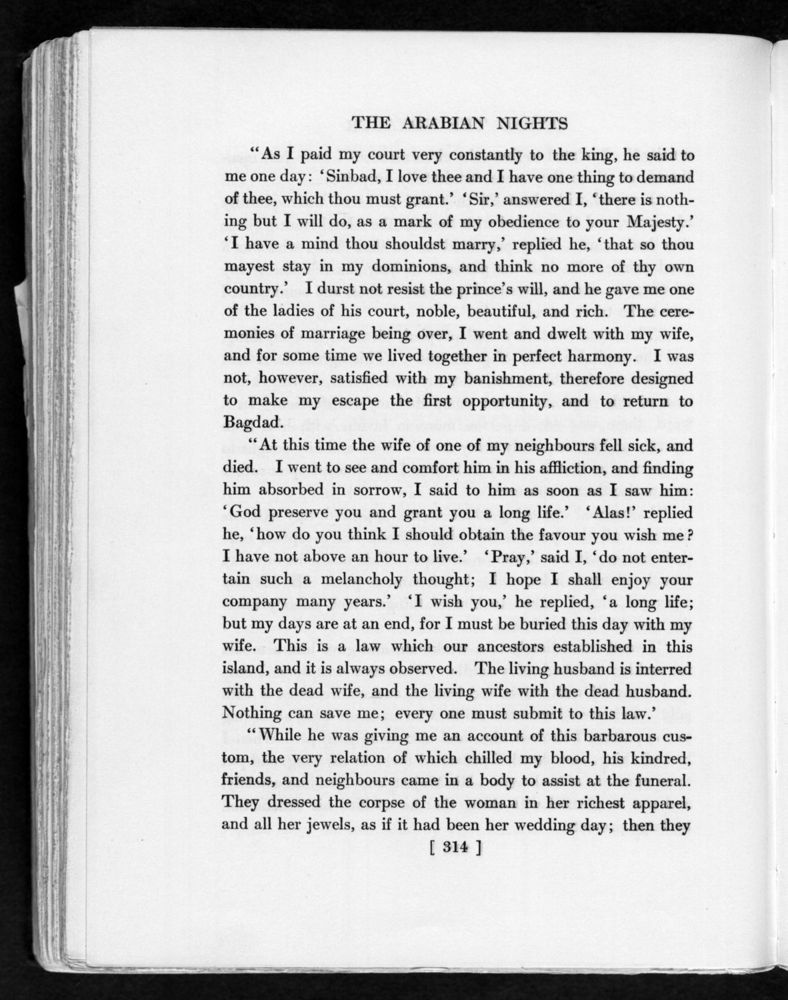 THE ARABIAN NIGHTS

"As I paid my court very constantly to the king, he said to me one day: 'Sinbad, I love thee and I have one thing to demand of thee, which thou must grant.' 'Sir,' answered I, 'there is nothing but I will do, as a mark of my obedience to your Majesty.' 'I have a mind thou shouldst marry,' replied he, 'that so thou mayest stay in my dominions, and think no more of thy own country.' I durst not resist the prince's will, and he gave me one of the ladies of his court, noble, beautiful, and rich. The ceremonies of marriage being over, I went and dwelt with my wife, and for some time we lived together in perfect harmony. I was not, however, satisfied with my banishment, therefore designed to make my escape the first opportunity, and to return to Bagdad.

"At this time the wife of one of my neighbours fell sick, and died. I went to see and comfort him in his affliction, and finding him absorbed in sorrow, I said to him as soon as I saw him: 'God preserve you and grant you a long life.' 'Alas!' replied he, 'how do you think I should obtain the favour you wish me? I have not above an hour to live.' 'Pray,' said I, 'do not entertain such a melancholy thought; I hope I shall enjoy your company many years.' 'I wish you,' he replied, 'a long life; but my days are at an end, for I must be buried this day with my wife. This is a law which our ancestors established in this island, and it is always observed. The living husband is interred with the dead wife, and the living wife with the dead husband. Nothing can save me; every one must submit to this law.'

"While he was giving me an account of this barbarous custom, the very relation of which chilled my blood, his kindred, friends, and neighbours came in a body to assist at the funeral. They dressed the corpse of the woman in her richest apparel, and all her jewels, as if it had been her wedding day; then they

[ 314 ]